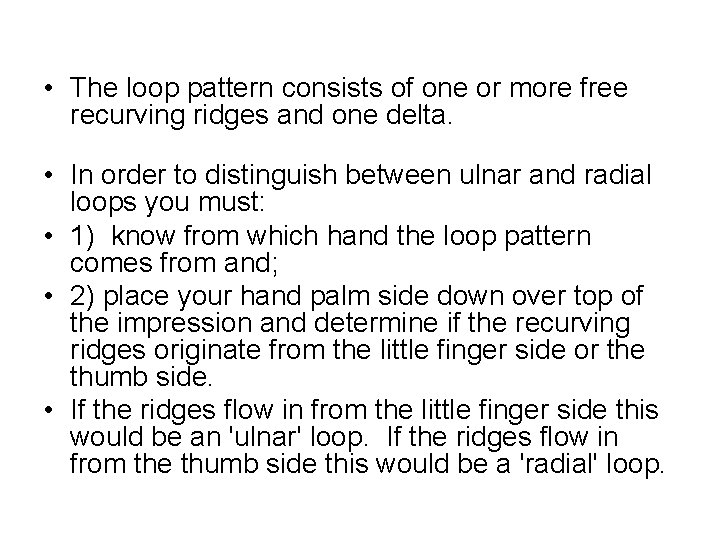 • The loop pattern consists of one or more free recurving ridges and one delta.

• In order to distinguish between ulnar and radial loops you must:
• 1) know from which hand the loop pattern comes from and;
• 2) place your hand palm side down over top of the impression and determine if the recurving ridges originate from the little finger side or the thumb side.
• If the ridges flow in from the little finger side this would be an 'ulnar' loop. If the ridges flow in from the thumb side this would be a 'radial' loop.